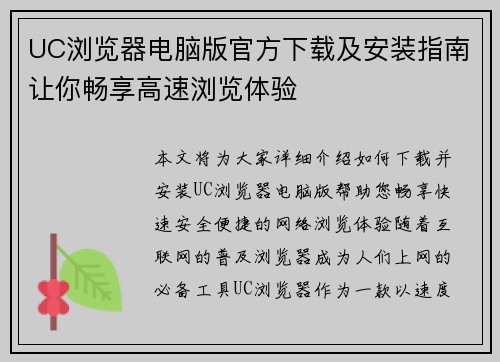 UC浏览器电脑版官方下载及安装指南让你畅享高速浏览体验

本文将为大家详细介绍如何下载并安装UC浏览器电脑版帮助您畅享快速安全便捷的网络浏览体验随着互联网的普及浏览器成为人们上网的必备工具UC浏览器作为一款以速度